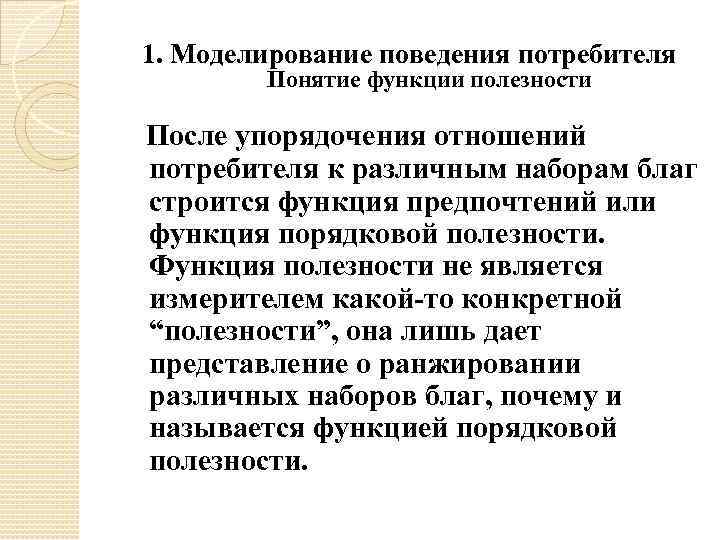 1. Моделирование поведения потребителя
Понятие функции полезности

После упорядочения отношений потребителя к различным наборам благ строится функция предпочтений или функция порядковой полезности. Функция полезности не является измерителем какой-то конкретной “полезности”, она лишь дает представление о ранжировании различных наборов благ, почему и называется функцией порядковой полезности.